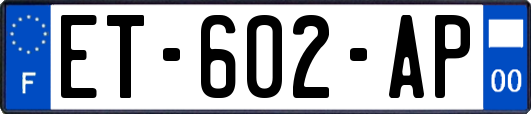 F
ET-602-AP
00